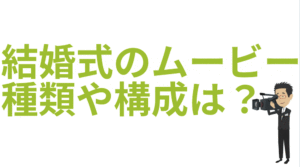 結婚式のムービー
種類や構成は？